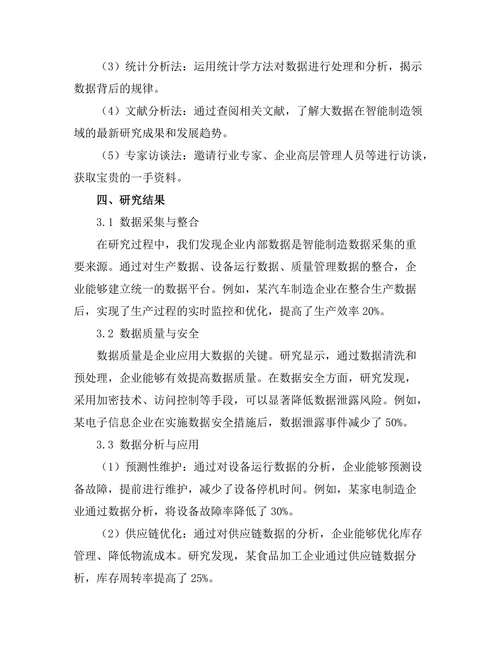 （3）统计分析法：运用统计学方法对数据进行处理和分析，揭示数据背后的规律。

（4）文献分析法：通过查阅相关文献，了解大数据在智能制造领域的最新研究成果和发展趋势。

（5）专家访谈法：邀请行业专家、企业高层管理人员等进行访谈，获取宝贵的一手资料。

四、研究结果

3.1 数据采集与整合

在研究过程中，我们发现企业内部数据是智能制造数据采集的重要来源。通过对生产数据、设备运行数据、质量管理数据的整合，企业能够建立统一的数据平台。例如，某汽车制造企业在整合生产数据后，实现了生产过程的实时监控和优化，提高了生产效率 20%。

3.2 数据质量与安全

数据质量是企业应用大数据的关键。研究显示，通过数据清洗和预处理，企业能够有效提高数据质量。在数据安全方面，研究发现，采用加密技术、访问控制等手段，可以显著降低数据泄露风险。例如，某电子信息企业在实施数据安全措施后，数据泄露事件减少了 50%。

3.3 数据分析与应用

（1）预测性维护：通过对设备运行数据的分析，企业能够预测设备故障，提前进行维护，减少了设备停机时间。例如，某家电制造企业通过数据分析，将设备故障率降低了 30%。

（2）供应链优化：通过对供应链数据的分析，企业能够优化库存管理、降低物流成本。研究发现，某食品加工企业通过供应链数据分析，库存周转率提高了 25%。